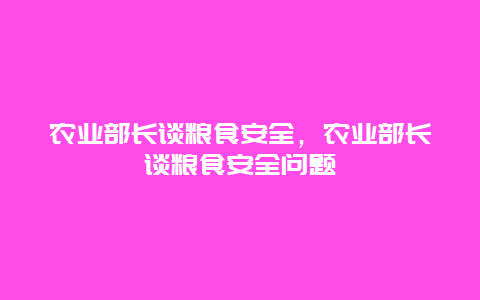 农业部长谈粮食安全，农业部长谈粮食安全问题